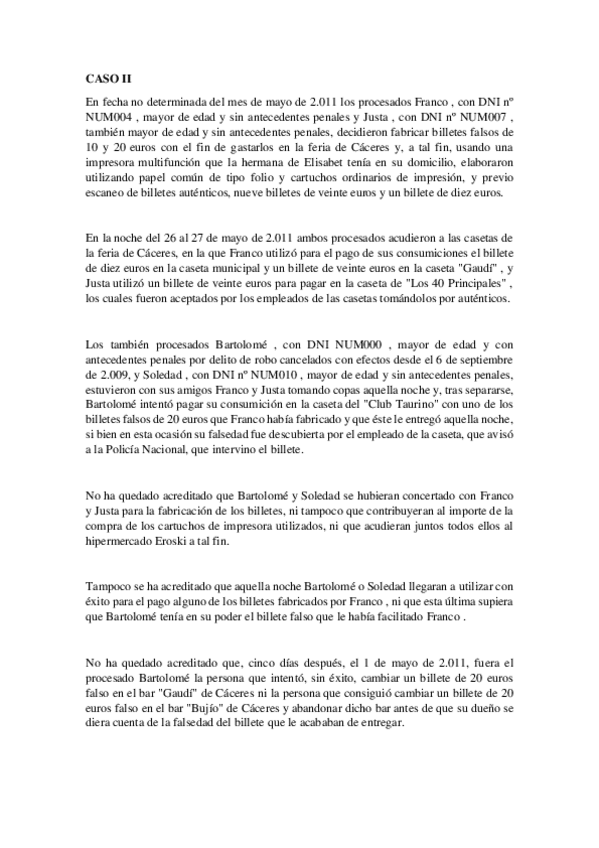 CASO II

En fecha no determinada del mes de mayo de 2.011 los procesados Franco , con DNI nº NUM004 , mayor de edad y sin antecedentes penales y Justa , con DNI nº NUM007 , también mayor de edad y sin antecedentes penales, decidieron fabricar billetes falsos de 10 y 20 euros con el fin de gastarlos en la feria de Cáceres y, a tal fin, usando una impresora multifunción que la hermana de Elisabet tenía en su domicilio, elaboraron utilizando papel común de tipo folio y cartuchos ordinarios de impresión, y previo escaneo de billetes auténticos, nueve billetes de veinte euros y un billete de diez euros.

En la noche del 26 al 27 de mayo de 2.011 ambos procesados acudieron a las casetas de la feria de Cáceres, en la que Franco utilizó para el pago de sus consumiciones el billete de diez euros en la caseta municipal y un billete de veinte euros en la caseta "Gaudí" , y Justa utilizó un billete de veinte euros para pagar en la caseta de "Los 40 Principales" , los cuales fueron aceptados por los empleados de las casetas tomándolos por auténticos.

Los también procesados Bartolomé , con DNI NUM000 , mayor de edad y con antecedentes penales por delito de robo cancelados con efectos desde el 6 de septiembre de 2.009, y Soledad , con DNI nº NUM010 , mayor de edad y sin antecedentes penales, estuvieron con sus amigos Franco y Justa tomando copas aquella noche y, tras separarse, Bartolomé intentó pagar su consumición en la caseta del "Club Taurino" con uno de los billetes falsos de 20 euros que Franco había fabricado y que éste le entregó aquella noche, si bien en esta ocasión su falsedad fue descubierta por el empleado de la caseta, que avisó a la Policía Nacional, que intervino el billete.

No ha quedado acreditado que Bartolomé y Soledad se hubieran concertado con Franco y Justa para la fabricación de los billetes, ni tampoco que contribuyeran al importe de la compra de los cartuchos de impresora utilizados, ni que acudieran juntos todos ellos al hipermercado Eroski a tal fin.

Tampoco se ha acreditado que aquella noche Bartolomé o Soledad llegaran a utilizar con éxito para el pago alguno de los billetes fabricados por Franco , ni que esta última supiera que Bartolomé tenía en su poder el billete falso que le había facilitado Franco .

No ha quedado acreditado que, cinco días después, el 1 de mayo de 2.011, fuera el procesado Bartolomé la persona que intentó, sin éxito, cambiar un billete de 20 euros falso en el bar "Gaudí" de Cáceres ni la persona que consiguió cambiar un billete de 20 euros falso en el bar "Bujío" de Cáceres y abandonar dicho bar antes de que su dueño se diera cuenta de la falsedad del billete que le acababan de entregar.